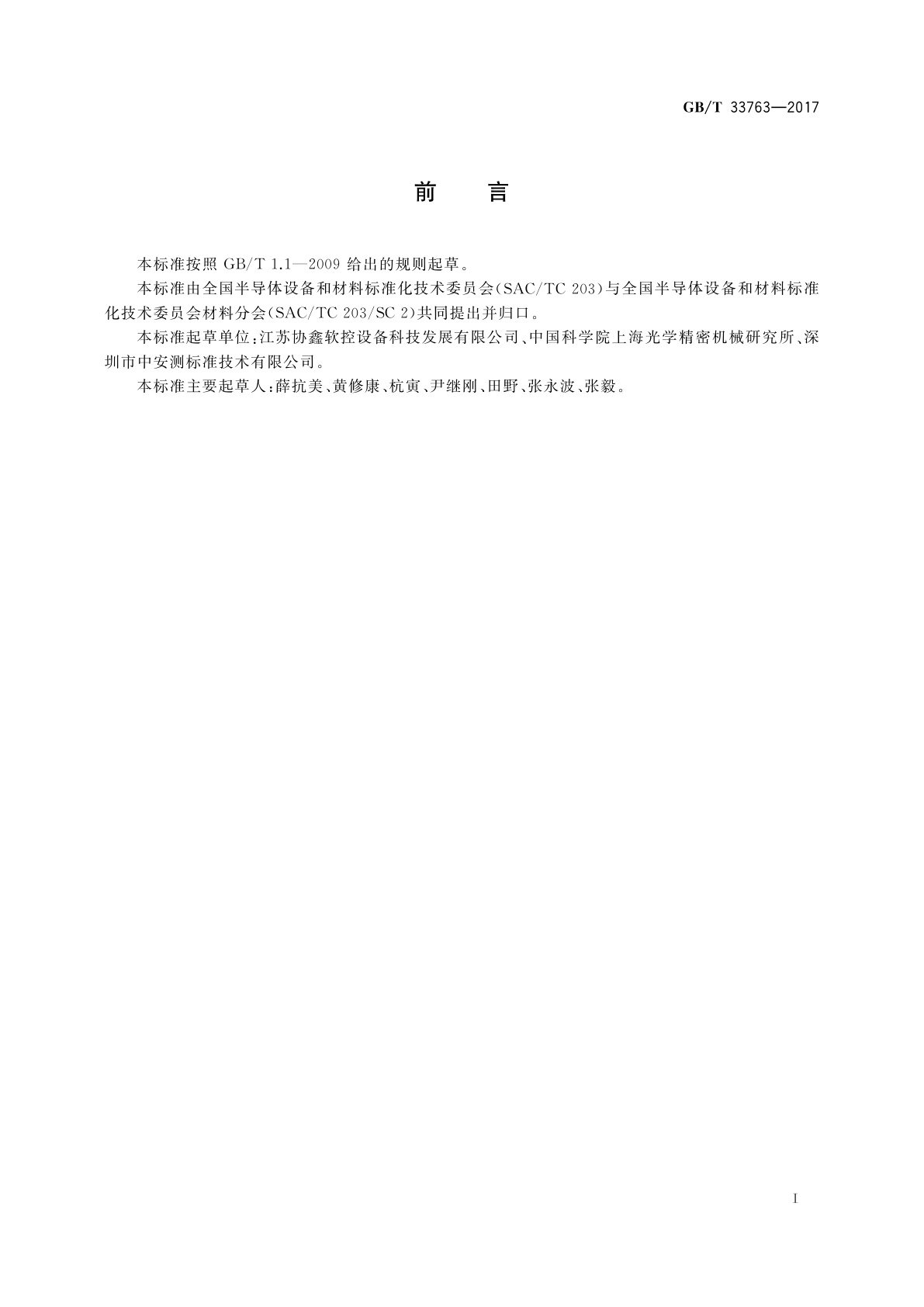 GB/T 33763—2017

前　言

本标准按照 GB/T 1.1—2009 给出的规则起草。

本标准由全国半导体设备和材料标准化技术委员会(SAC/TC 203)与全国半导体设备和材料标准化技术委员会材料分会(SAC/TC 203/SC 2)共同提出并归口。

本标准起草单位:江苏协鑫软控设备科技发展有限公司、中国科学院上海光学精密机械研究所、深圳市中安测标准技术有限公司。

本标准主要起草人:薛抗美、黄修康、杭寅、尹继刚、田野、张永波、张毅。

I